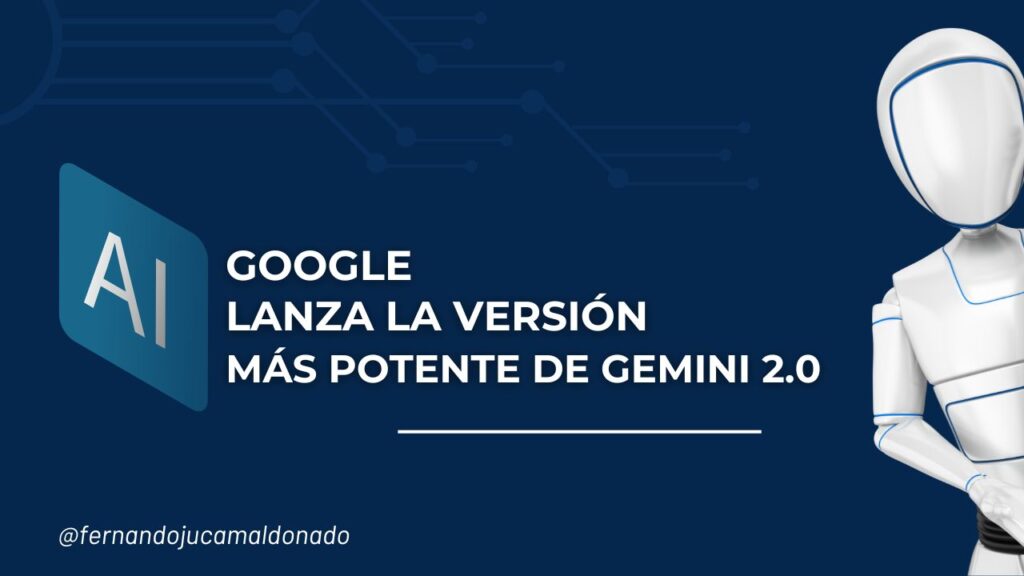 AI

GOOGLE
LANZA LA VERSIÓN
MÁS POTENTE DE GEMINI 2.0

@fernandojucamaldonado